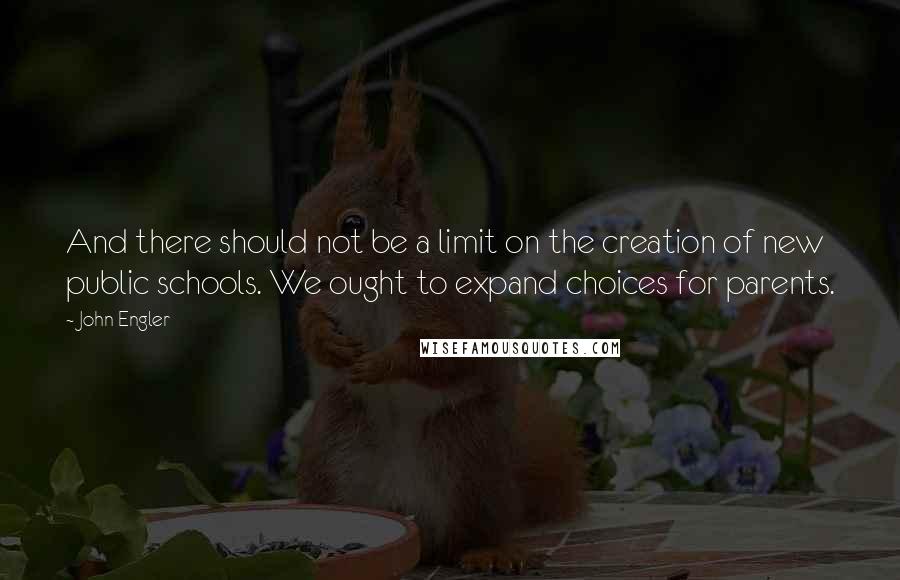 And there should not be a limit on the creation of new public schools. We ought to expand choices for parents.

~ John Engler

WISEFAMOUSQUOTES.COM